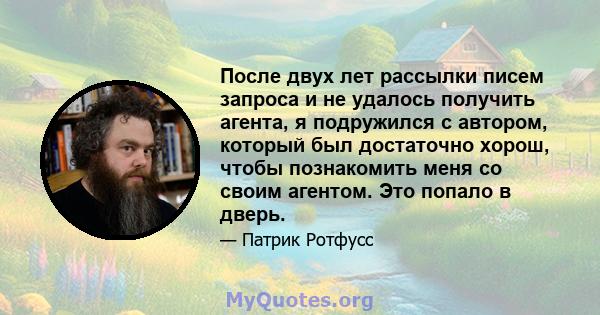 После двух лет рассылки писем запроса и не удалось получить агента, я подружился с автором, который был достаточно хорош, чтобы познакомить меня со своим агентом. Это попало в дверь.

— Патрик Ротфусс

MyQuotes.org